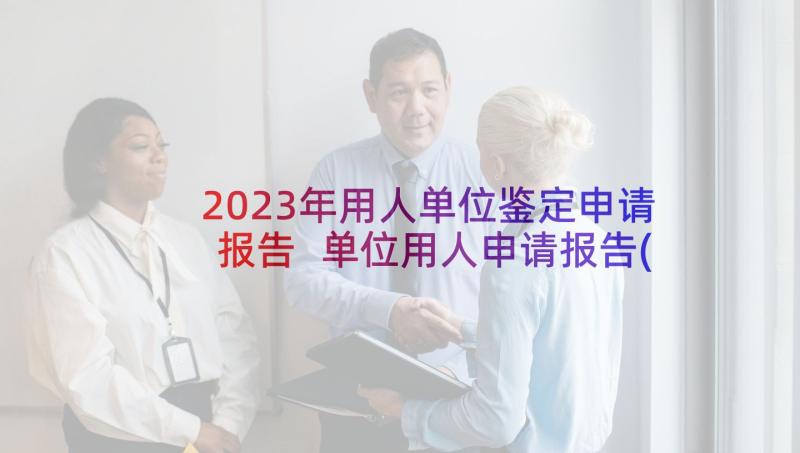 2023年用人单位鉴定申请报告 单位用人申请报告(